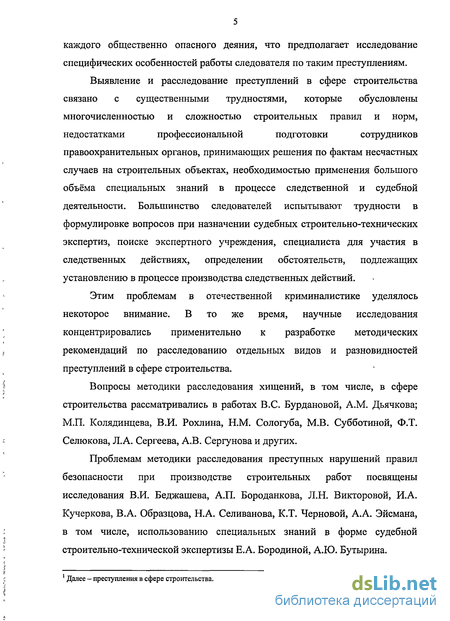 5

каждого общественно опасного деяния, что предполагает исследование специфических особенностей работы следователя по таким преступлениям.

Выявление и расследование преступлений в сфере строительства связано с существенными трудностями, которые обусловлены многочисленностью и сложностью строительных правил и норм, недостатками профессиональной подготовки сотрудников правоохранительных органов, принимающих решения по фактам несчастных случаев на строительных объектах, необходимостью применения большого объёма специальных знаний в процессе следственной и судебной деятельности. Большинство следователей испытывают трудности в формулировке вопросов при назначении судебных строительно-технических экспертиз, поиске экспертного учреждения, специалиста для участия в следственных действиях, определении обстоятельств, подлежащих установлению в процессе производства следственных действий.

Этим проблемам в отечественной криминалистике уделялось некоторое внимание. В то же время, научные исследования концентрировались применительно к разработке методических рекомендаций по расследованию отдельных видов и разновидностей преступлений в сфере строительства.

Вопросы методики расследования хищений, в том числе, в сфере строительства рассматривались в работах В.С. Бурдановой, А.М. Дьячкова; М.П. Колядинцева, В.И. Рохлина, Н.М. Сологуба, М.В. Субботиной, Ф.Т. Селюкова, Л.А. Сергеева, А.В. Сергунова и других.

Проблемам методики расследования преступных нарушений правил безопасности при производстве строительных работ посвящены исследования В.И. Беджашева, А.П. Бороданкова, Л.Н. Викторовой, И.А. Кучеркова, В.А. Образцова, Н.А. Селиванова, К.Т. Черновой, А.А. Эйсмана, в том числе, использованию специальных знаний в форме судебной строительно-технической экспертизы Е.А. Бородиной, А.Ю. Бутырина.

$^1$ Далее – преступления в сфере строительства.

dsLib.net
библиотека диссертаций